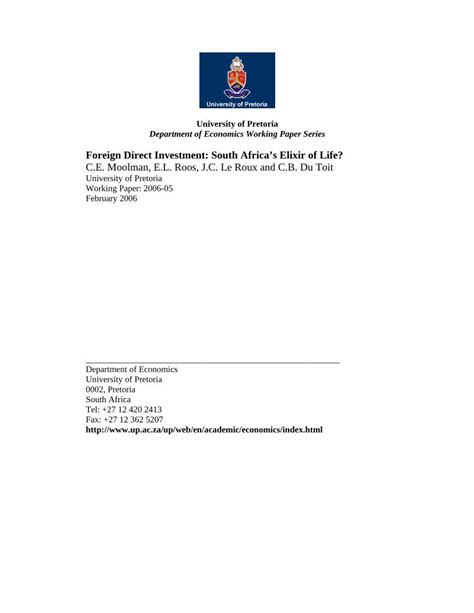 University of Pretoria

University of Pretoria
Department of Economics Working Paper Series

Foreign Direct Investment: South Africa's Elixir of Life?
C.E. Moolman, E.L. Roos, J.C. Le Roux and C.B. Du Toit
University of Pretoria
Working Paper: 2006-05
February 2006

Department of Economics
University of Pretoria
0002, Pretoria
South Africa
Tel: +27 12 420 2413
Fax: +27 12 362 5207
http://www.up.ac.za/up/web/en/academic/economics/index.html